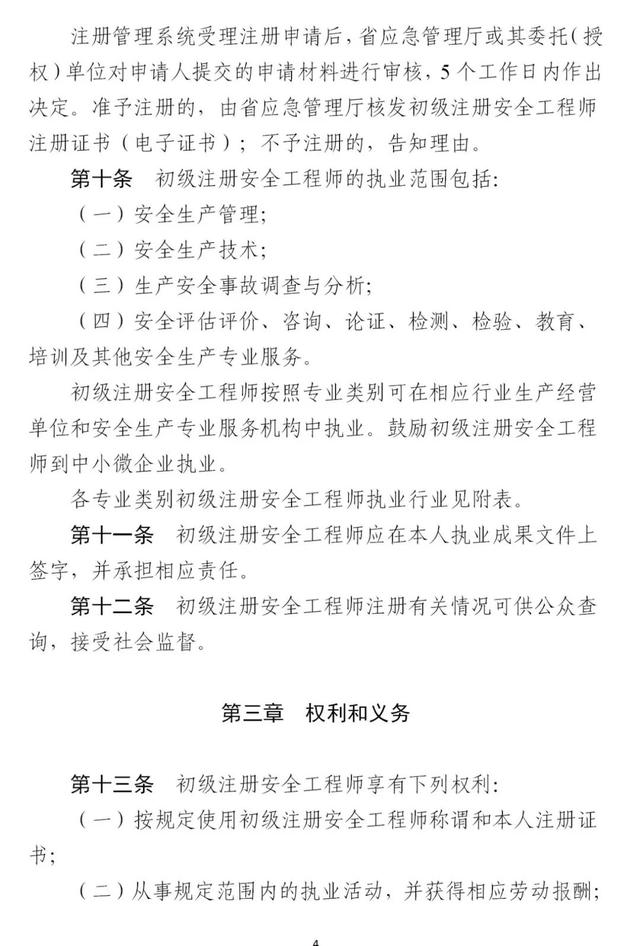 注册管理系统受理注册申请后，省应急管理厅或其委托（授权）单位对申请人提交的申请材料进行审核，5个工作日内作出决定。准予注册的，由省应急管理厅核发初级注册安全工程师注册证书（电子证书）；不予注册的，告知理由。

第十条　初级注册安全工程师的执业范围包括：

（一）安全生产管理；

（二）安全生产技术；

（三）生产安全事故调查与分析；

（四）安全评估评价、咨询、论证、检测、检验、教育、培训及其他安全生产专业服务。

初级注册安全工程师按照专业类别可在相应行业生产经营单位和安全生产专业服务机构中执业。鼓励初级注册安全工程师到中小微企业执业。

各专业类别初级注册安全工程师执业行业见附表。

第十一条　初级注册安全工程师应在本人执业成果文件上签字，并承担相应责任。

第十二条　初级注册安全工程师注册有关情况可供公众查询，接受社会监督。

第三章　权利和义务

第十三条　初级注册安全工程师享有下列权利：

（一）按规定使用初级注册安全工程师称谓和本人注册证书；

（二）从事规定范围内的执业活动，并获得相应劳动报酬；

4